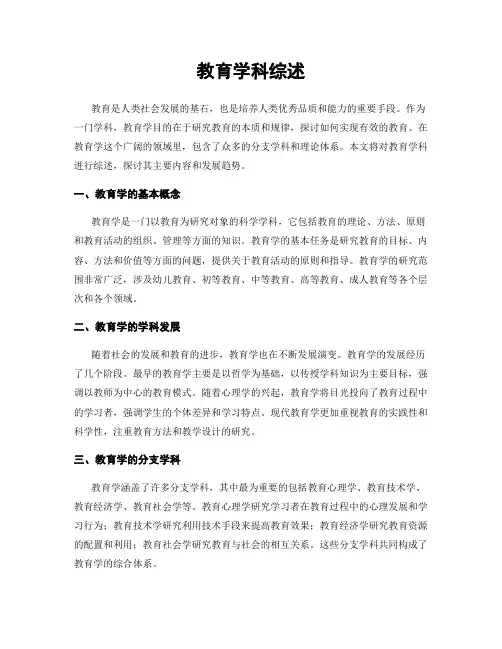 教育学科综述

教育是人类社会发展的基石，也是培养人类优秀品质和能力的重要手段。作为一门学科，教育学目的在于研究教育的本质和规律，探讨如何实现有效的教育。在教育学这个广阔的领域里，包含了众多的分支学科和理论体系。本文将对教育学科进行综述，探讨其主要内容和发展趋势。

一、教育学的基本概念

教育学是一门以教育为研究对象的科学学科，它包括教育的理论、方法、原则和教育活动的组织、管理等方面的知识。教育学的基本任务是研究教育的目标、内容、方法和价值等方面的问题，提供关于教育活动的原则和指导。教育学的研究范围非常广泛，涉及幼儿教育、初等教育、中等教育、高等教育、成人教育等各个层次和各个领域。

二、教育学的学科发展

随着社会的发展和教育的进步，教育学也在不断发展演变。教育学的发展经历了几个阶段。最早的教育学主要是以哲学为基础，以传授学科知识为主要目标，强调以教师为中心的教育模式。随着心理学的兴起，教育学将目光投向了教育过程中的学习者，强调学生的个体差异和学习特点。现代教育学更加重视教育的实践性和科学性，注重教育方法和教学设计的研究。

三、教育学的分支学科

教育学涵盖了许多分支学科，其中最为重要的包括教育心理学、教育技术学、教育经济学、教育社会学等。教育心理学研究学习者在教育过程中的心理发展和学习行为；教育技术学研究利用技术手段来提高教育效果；教育经济学研究教育资源的配置和利用；教育社会学研究教育与社会的相互关系。这些分支学科共同构成了教育学的综合体系。